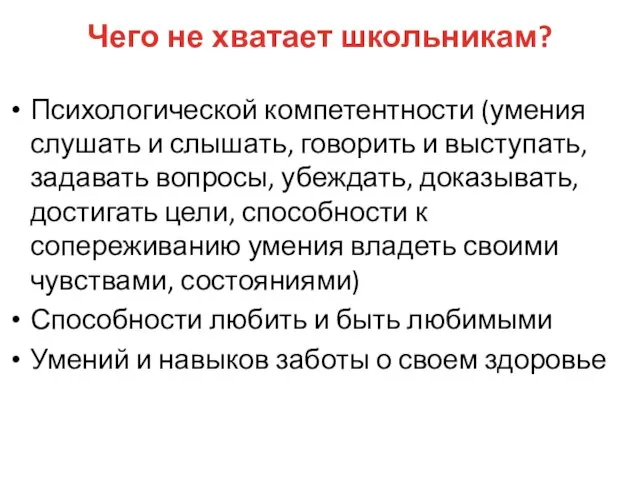 Чего не хватает школьникам?

• Психологической компетентности (умения слушать и слышать, говорить и выступать, задавать вопросы, убеждать, доказывать, достигать цели, способности к сопереживанию умения владеть своими чувствами, состояниями)
• Способности любить и быть любимыми
• Умений и навыков заботы о своем здоровье